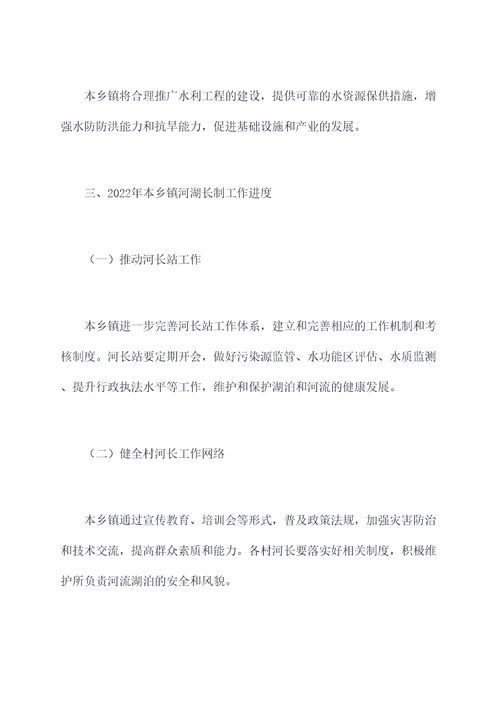 本乡镇将合理推广水利工程的建设，提供可靠的水资源保供措施，增强水防防洪能力和抗旱能力，促进基础设施和产业的发展。

三、2022年本乡镇河湖长制工作进度

（一）推动河长站工作

本乡镇进一步完善河长站工作体系，建立和完善相应的工作机制和考核制度。河长站要定期开会，做好污染源监管、水功能区评估、水质监测、提升行政执法水平等工作，维护和保护湖泊和河流的健康发展。

（二）健全村河长工作网络

本乡镇通过宣传教育、培训会等形式，普及政策法规，加强灾害防治和技术交流，提高群众素质和能力。各村河长要落实好相关制度，积极维护所负责河流湖泊的安全和风貌。